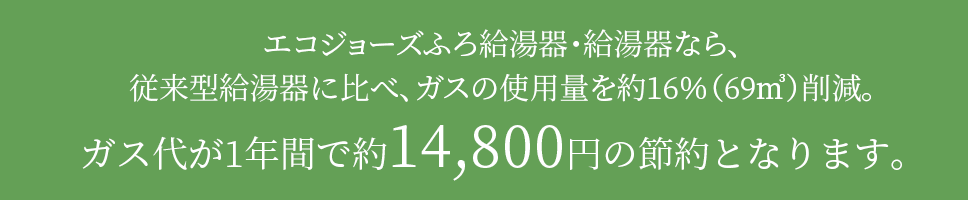 エコジョーズふろ給湯器・給湯器なら、
従来型給湯器に比べ、ガスの使用量を約16%（69㎥）削減。
ガス代が1年間で約14,800円の節約となります。